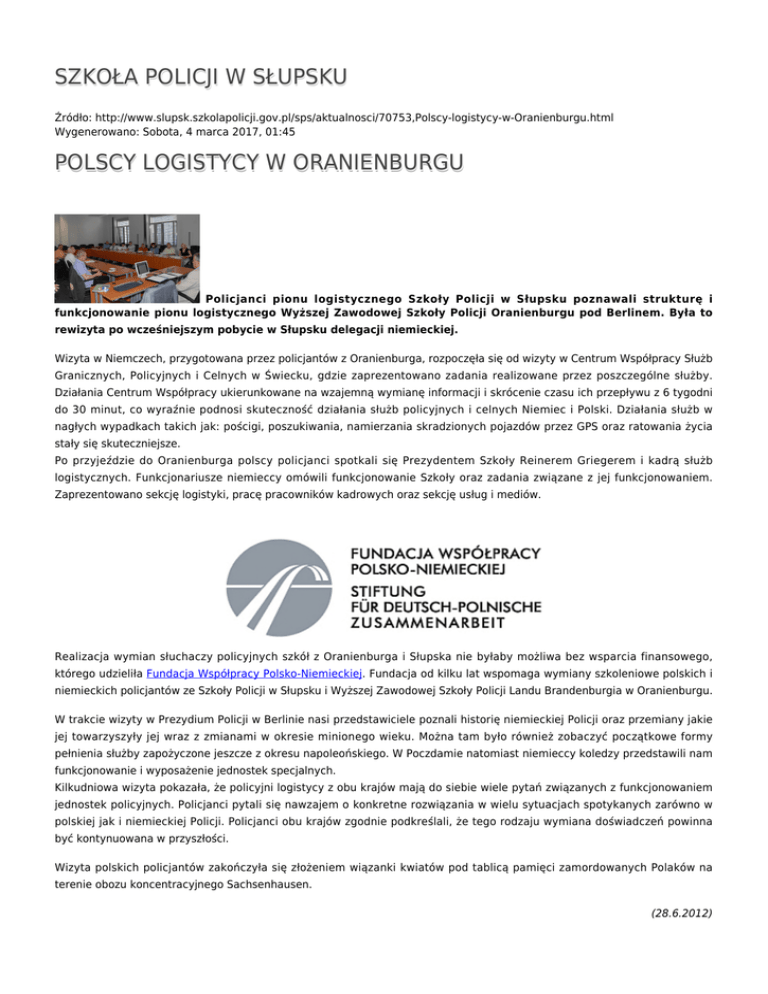 SZKOŁA POLICJI W SŁUPSKU

Źródło: http://www.slupsk.szkolapolicji.gov.pl/sps/aktualnosci/70753,Polscy-logistycy-w-Oranienburgu.html
Wygenerowano: Sobota, 4 marca 2017, 01:45

POLSCY LOGISTYCY W ORANIENBURGU

Policjanci pionu logistycznego Szkoły Policji w Słupsku poznawali strukturę i funkcjonowanie pionu logistycznego Wyższej Zawodowej Szkoły Policji Oranienburgu pod Berlinem. Była to rewizyta po wcześniejszym pobycie w Słupsku delegacji niemieckiej.

Wizyta w Niemczech, przygotowana przez policjantów z Oranienburga, rozpoczęła się od wizyty w Centrum Współpracy Służb Granicznych, Policyjnych i Celnych w Świecku, gdzie zaprezentowano zadania realizowane przez poszczególne służby. Działania Centrum Współpracy ukierunkowane na wzajemną wymianę informacji i skrócenie czasu ich przepływu z 6 tygodni do 30 minut, co wyraźnie podnosi skuteczność działania służb policyjnych i celnych Niemiec i Polski. Działania służb w nagłych wypadkach takich jak: pościgi, poszukiwania, namierzania skradzionych pojazdów przez GPS oraz ratowania życia stały się skuteczniejsze.
Po przyjeździe do Oranienburga polscy policjanci spotkali się Prezydentem Szkoły Reinerem Griegerem i kadrą służb logistycznych. Funkcjonariusze niemieccy omówili funkcjonowanie Szkoły oraz zadania związane z jej funkcjonowaniem. Zaprezentowano sekcję logistyki, pracę pracowników kadrowych oraz sekcję usług i mediów.

FUNDACJA WSPÓŁPRACY POLSKO-NIEMIECKIEJ
STIFTUNG FÜR DEUTSCH-POLNISCHE ZUSAMMENARBEIT

Realizacja wymian słuchaczy policyjnych szkół z Oranienburga i Słupska nie byłaby możliwa bez wsparcia finansowego, którego udzieliła Fundacja Współpracy Polsko-Niemieckiej. Fundacja od kilku lat wspomaga wymiany szkoleniowe polskich i niemieckich policjantów ze Szkoły Policji w Słupsku i Wyższej Zawodowej Szkoły Policji Landu Brandenburgia w Oranienburgu.

W trakcie wizyty w Prezydium Policji w Berlinie nasi przedstawiciele poznali historię niemieckiej Policji oraz przemiany jakie jej towarzyszyły jej wraz z zmianami w okresie minionego wieku. Można tam było również zobaczyć początkowe formy pełnienia służby zapożyczone jeszcze z okresu napoleońskiego. W Poczdamie natomiast niemieccy koledzy przedstawili nam funkcjonowanie i wyposażenie jednostek specjalnych.
Kilkudniowa wizyta pokazała, że policyjni logistycy z obu krajów mają do siebie wiele pytań związanych z funkcjonowaniem jednostek policyjnych. Policjanci pytali się nawzajem o konkretne rozwiązania w wielu sytuacjach spotykanych zarówno w polskiej jak i niemieckiej Policji. Policjanci obu krajów zgodnie podkreślali, że tego rodzaju wymiana doświadczeń powinna być kontynuowana w przyszłości.

Wizyta polskich policjantów zakończyła się złożeniem wiązanki kwiatów pod tablicą pamięci zamordowanych Polaków na terenie obozu koncentracyjnego Sachsenhausen.

(28.6.2012)